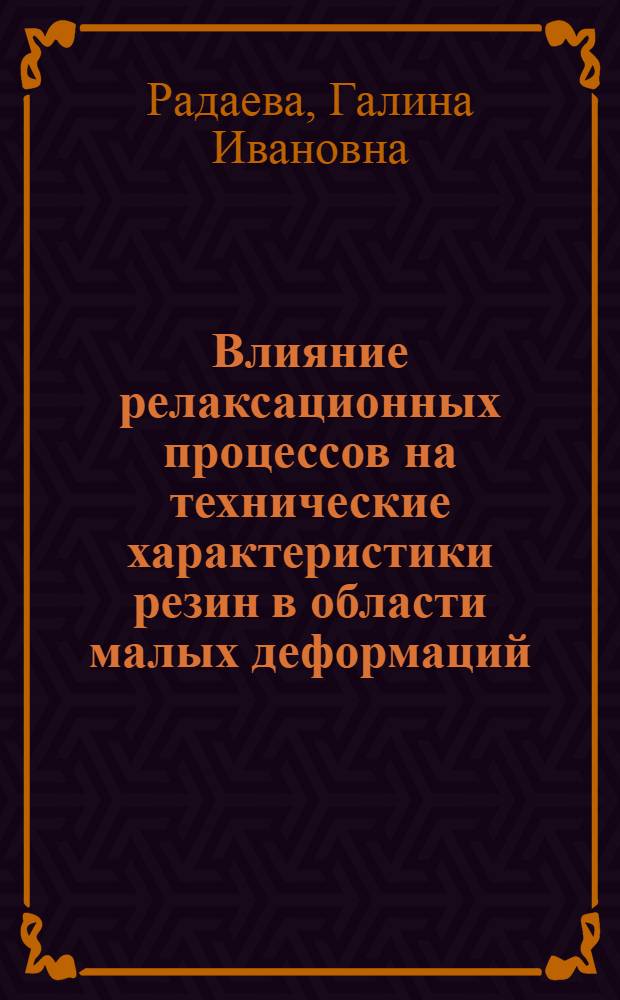 Радаева, Галина Ивановна

Влияние релаксационных процессов на технические характеристики резин в области малых деформаций